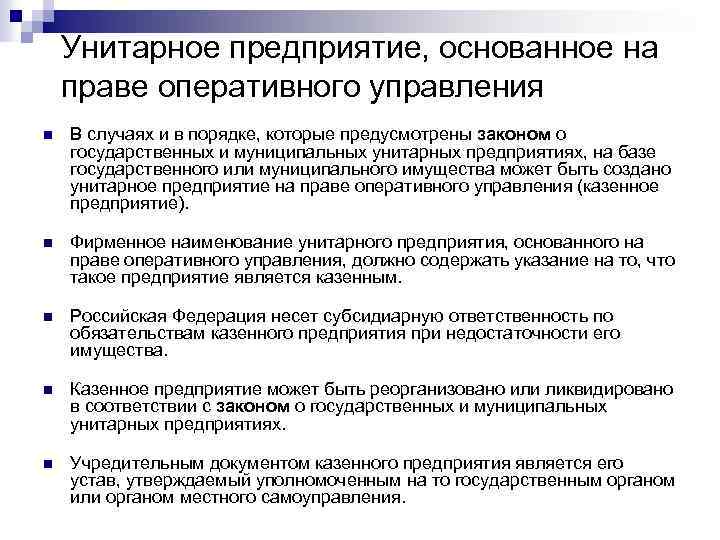 Унитарное предприятие, основанное на праве оперативного управления

В случаях и в порядке, которые предусмотрены законом о государственных и муниципальных унитарных предприятиях, на базе государственного или муниципального имущества может быть создано унитарное предприятие на праве оперативного управления (казенное предприятие).

Фирменное наименование унитарного предприятия, основанного на праве оперативного управления, должно содержать указание на то, что такое предприятие является казенным.

Российская Федерация несет субсидиарную ответственность по обязательствам казенного предприятия при недостаточности его имущества.

Казенное предприятие может быть реорганизовано или ликвидировано в соответствии с законом о государственных и муниципальных унитарных предприятиях.

Учредительным документом казенного предприятия является его устав, утверждаемый уполномоченным на то государственным органом или органом местного самоуправления.